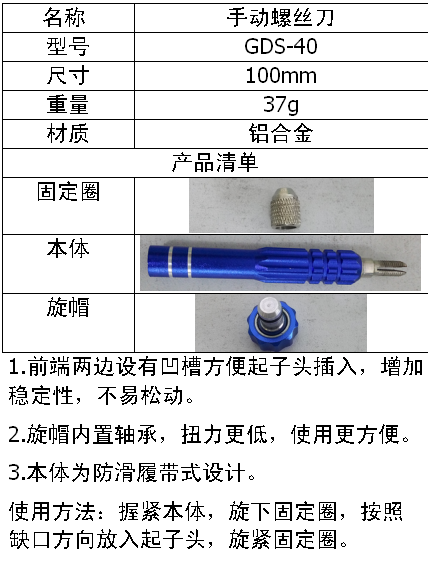 | 名称 | 手动螺丝刀 |
|---|---|
| 型号 | GDS-40 |
| 尺寸 | 100mm |
| 重量 | 37g |
| 材质 | 铝合金 |
| 产品清单 | |
| 固定圈 | |
| 本体 | |
| 旋帽 | |

1.前端两边设有凹槽方便起子头插入，增加稳定性，不易松动。

2.旋帽内置轴承，扭力更低，使用更方便。

3.本体为防滑履带式设计。

使用方法：握紧本体，旋下固定圈，按照缺口方向放入起子头，旋紧固定圈。